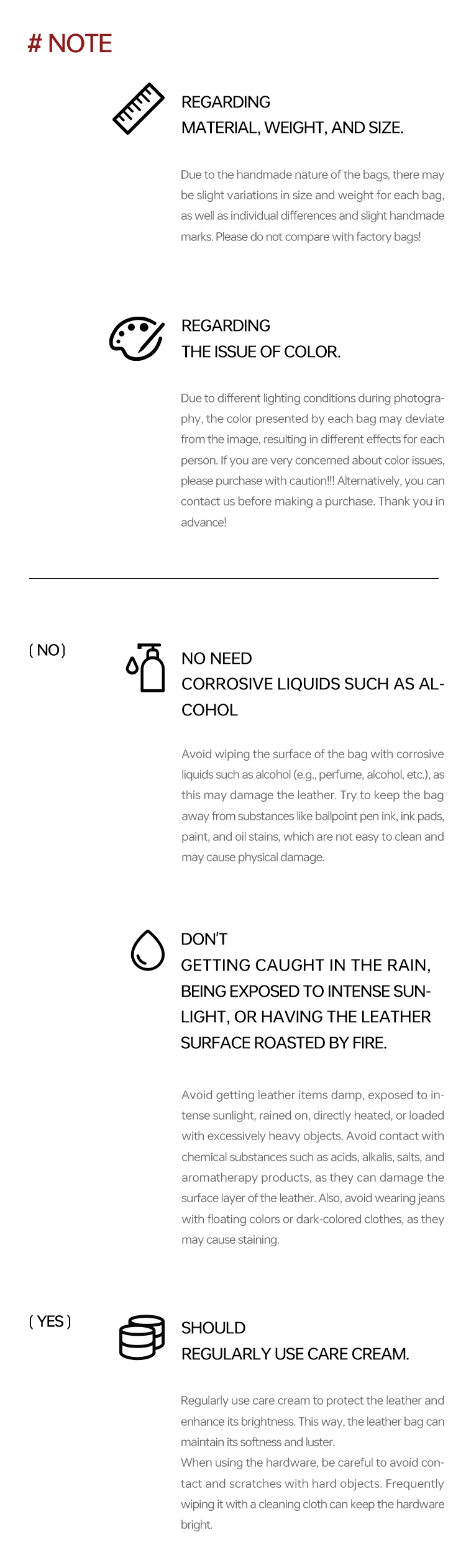 # NOTE

REGARDING
MATERIAL, WEIGHT, AND SIZE.

Due to the handmade nature of the bags, there may be slight variations in size and weight for each bag, as well as individual differences and slight handmade marks. Please do not compare with factory bags!

REGARDING
THE ISSUE OF COLOR.

Due to different lighting conditions during photography, the color presented by each bag may deviate from the image, resulting in different effects for each person. If you are very concerned about color issues, please purchase with caution!!! Alternatively, you can contact us before making a purchase. Thank you in advance!

( NO )

NO NEED
CORROSIVE LIQUIDS SUCH AS ALCOHOL

Avoid wiping the surface of the bag with corrosive liquids such as alcohol (e.g., perfume, alcohol, etc.), as this may damage the leather. Try to keep the bag away from substances like ballpoint pen ink, ink pads, paint, and oil stains, which are not easy to clean and may cause physical damage.

DON'T
GETTING CAUGHT IN THE RAIN, BEING EXPOSED TO INTENSE SUNLIGHT, OR HAVING THE LEATHER SURFACE ROASTED BY FIRE.

Avoid getting leather items damp, exposed to intense sunlight, rained on, directly heated, or loaded with excessively heavy objects. Avoid contact with chemical substances such as acids, alkalis, salts, and aromatherapy products, as they can damage the surface layer of the leather. Also, avoid wearing jeans with floating colors or dark-colored clothes, as they may cause staining.

( YES )

SHOULD
REGULARLY USE CARE CREAM.

Regularly use care cream to protect the leather and enhance its brightness. This way, the leather bag can maintain its softness and luster.
When using the hardware, be careful to avoid contact and scratches with hard objects. Frequently wiping it with a cleaning cloth can keep the hardware bright.